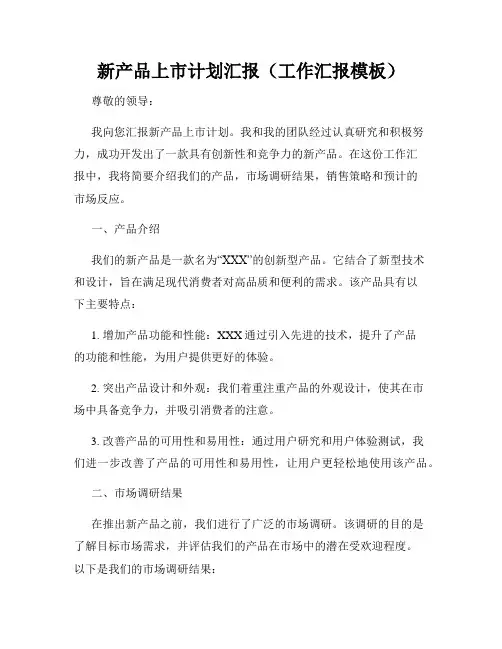 新产品上市计划汇报（工作汇报模板）

尊敬的领导：

我向您汇报新产品上市计划。我和我的团队经过认真研究和积极努力，成功开发出了一款具有创新性和竞争力的新产品。在这份工作汇报中，我将简要介绍我们的产品，市场调研结果，销售策略和预计的市场反应。

一、产品介绍

我们的新产品是一款名为“XXX”的创新型产品。它结合了新型技术和设计，旨在满足现代消费者对高品质和便利的需求。该产品具有以下主要特点：

1. 增加产品功能和性能：XXX 通过引入先进的技术，提升了产品的功能和性能，为用户提供更好的体验。

2. 突出产品设计和外观：我们着重注重产品的外观设计，使其在市场中具备竞争力，并吸引消费者的注意。

3. 改善产品的可用性和易用性：通过用户研究和用户体验测试，我们进一步改善了产品的可用性和易用性，让用户更轻松地使用该产品。

二、市场调研结果

在推出新产品之前，我们进行了广泛的市场调研。该调研的目的是了解目标市场需求，并评估我们的产品在市场中的潜在受欢迎程度。以下是我们的市场调研结果：